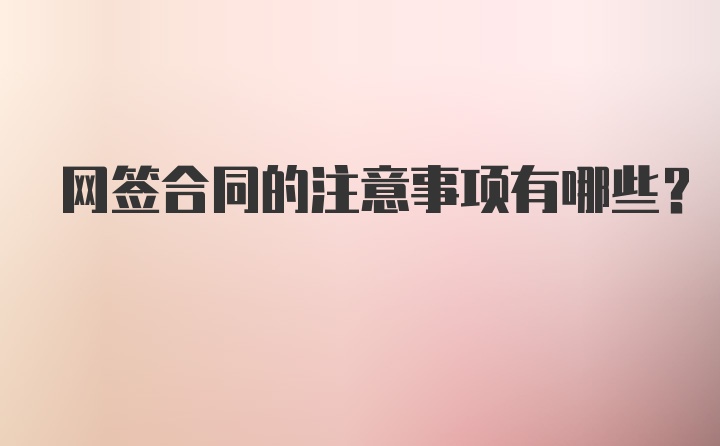 网签合同的注意事项有哪些?